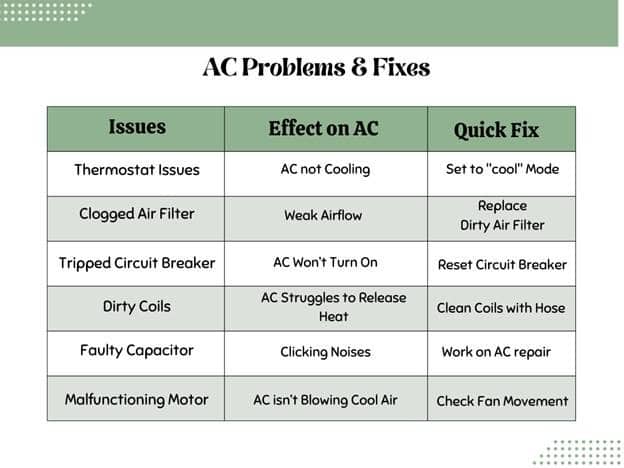 AC Problems & Fixes

| Issues | Effect on AC | Quick Fix |
|---|---|---|
| Thermostat Issues | AC not Cooling | Set to "cool" Mode |
| Clogged Air Filter | Weak Airflow | Replace Dirty Air Filter |
| Tripped Circuit Breaker | AC Won't Turn On | Reset Circuit Breaker |
| Dirty Coils | AC Struggles to Release Heat | Clean Coils with Hose |
| Faulty Capacitor | Clicking Noises | Work on AC repair |
| Malfunctioning Motor | AC isn't Blowing Cool Air | Check Fan Movement |